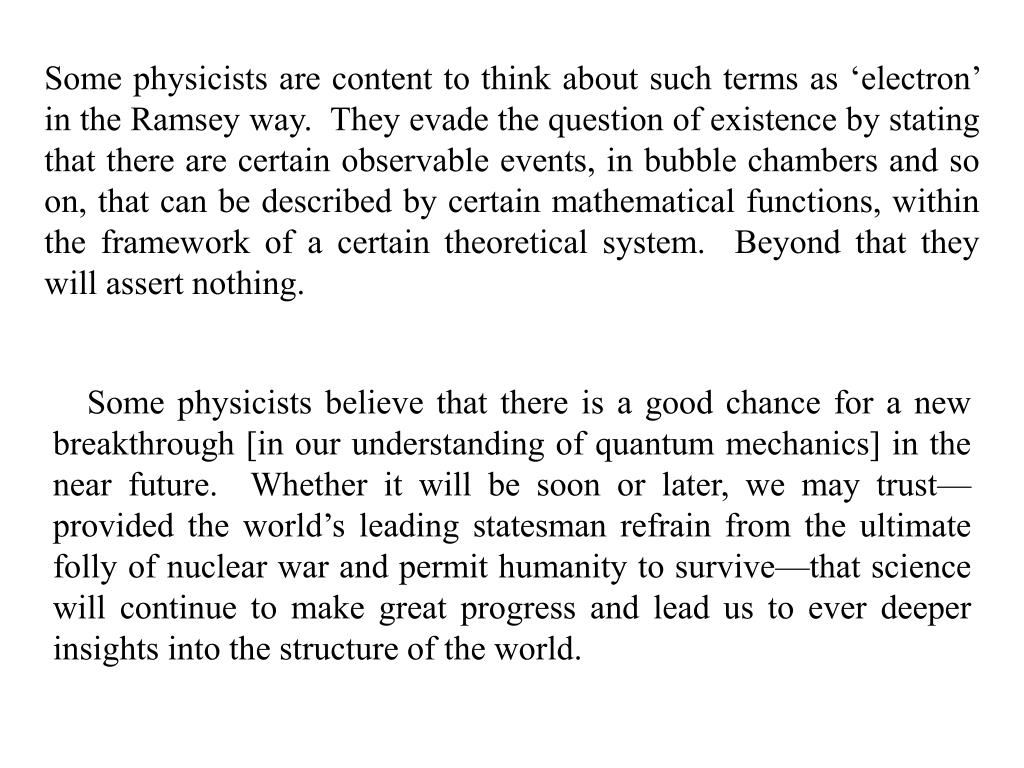 Some physicists are content to think about such terms as ‘electron’ in the Ramsey way. They evade the question of existence by stating that there are certain observable events, in bubble chambers and so on, that can be described by certain mathematical functions, within the framework of a certain theoretical system. Beyond that they will assert nothing.

Some physicists believe that there is a good chance for a new breakthrough [in our understanding of quantum mechanics] in the near future. Whether it will be soon or later, we may trust—provided the world’s leading statesman refrain from the ultimate folly of nuclear war and permit humanity to survive—that science will continue to make great progress and lead us to ever deeper insights into the structure of the world.